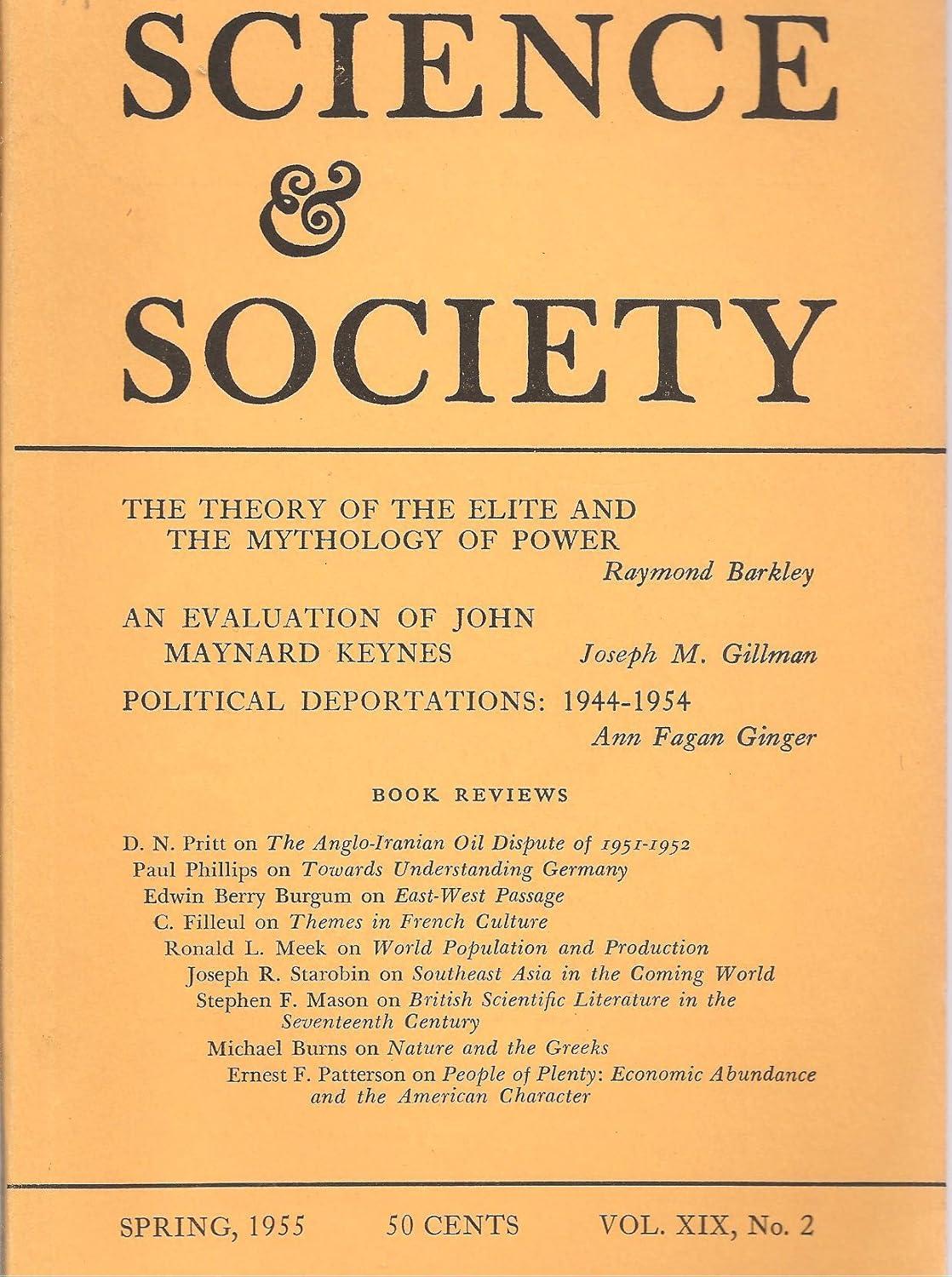 SCIENCE
&
SOCIETY

THE THEORY OF THE ELITE AND THE MYTHOLOGY OF POWER
Raymond Barkley

AN EVALUATION OF JOHN MAYNARD KEYNES
Joseph M. Gillman

POLITICAL DEPORTATIONS: 1944-1954
Ann Fagan Ginger

BOOK REVIEWS

D. N. Pritt on The Anglo-Iranian Oil Dispute of 1951-1952
Paul Phillips on Towards Understanding Germany
Edwin Berry Burgum on East-West Passage
C. Filleul on Themes in French Culture
Ronald L. Meek on World Population and Production
Joseph R. Starobin on Southeast Asia in the Coming World
Stephen F. Mason on British Scientific Literature in the Seventeenth Century
Michael Burns on Nature and the Greeks
Ernest F. Patterson on People of Plenty: Economic Abundance and the American Character

SPRING, 1955 50 CENTS VOL. XIX, No. 2